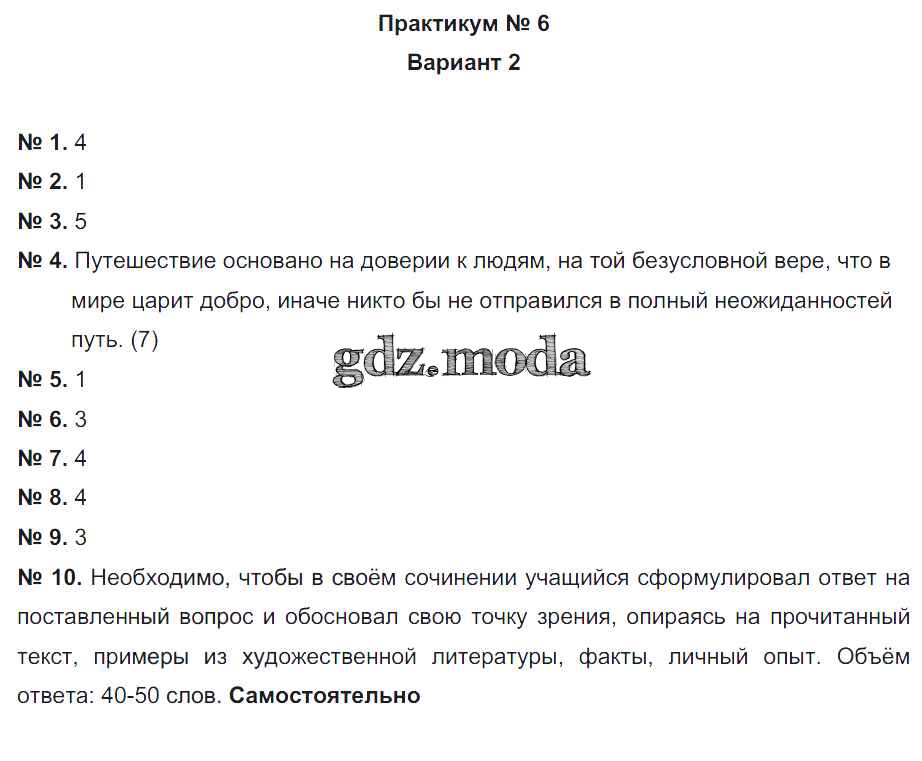 Практикум № 6
Вариант 2

№ 1. 4

№ 2. 1

№ 3. 5

№ 4. Путешествие основано на доверии к людям, на той безусловной вере, что в мире царит добро, иначе никто бы не отправился в полный неожиданностей путь. (7)

gdz.moda

№ 5. 1

№ 6. 3

№ 7. 4

№ 8. 4

№ 9. 3

№ 10. Необходимо, чтобы в своём сочинении учащийся сформулировал ответ на поставленный вопрос и обосновал свою точку зрения, опираясь на прочитанный текст, примеры из художественной литературы, факты, личный опыт. Объём ответа: 40-50 слов. Самостоятельно